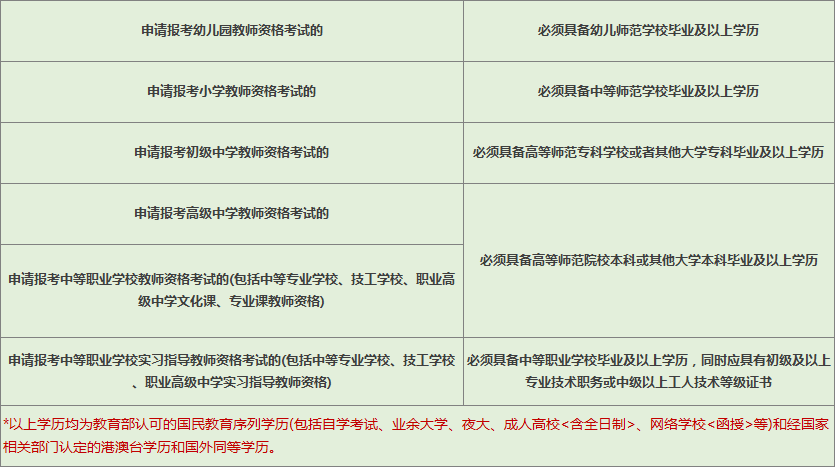 | 申请报考幼儿园教师资格考试的 | 必须具备幼儿师范学校毕业及以上学历 |
|---|---|
| 申请报考小学教师资格考试的 | 必须具备中等师范学校毕业及以上学历 |
| 申请报考初级中学教师资格考试的 | 必须具备高等师范专科学校或者其他大学专科毕业及以上学历 |
| 申请报考高级中学教师资格考试的 | 必须具备高等师范院校本科或其他大学本科毕业及以上学历 |
| 申请报考中等职业学校教师资格考试的(包括中等专业学校、技工学校、职业高级中学文化课、专业课教师资格) | 必须具备高等师范院校本科或其他大学本科毕业及以上学历 |
| 申请报考中等职业学校实习指导教师资格考试的(包括中等专业学校、技工学校、职业高级中学实习指导教师资格) | 必须具备中等职业学校毕业及以上学历，同时应具有初级及以上专业技术职务或中级以上工人技术等级证书 |

*以上学历均为教育部认可的国民教育序列学历(包括自学考试、业余大学、夜大、成人高校<含全日制>、网络学校<函授>等)和经国家相关部门认定的港澳台学历和国外同等学历。